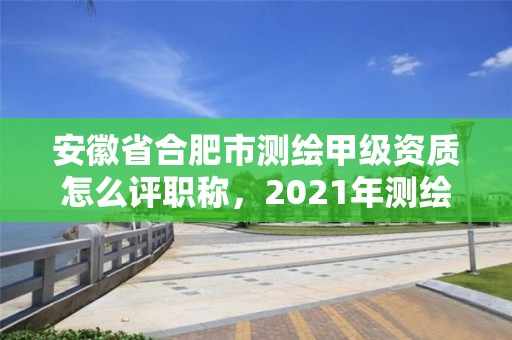 安徽省合肥市测绘甲级资质怎么评职称，2021年测绘